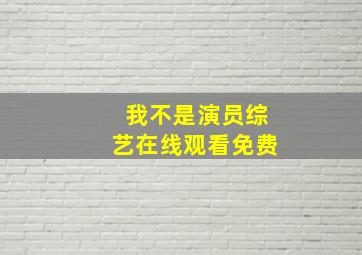 我不是演员综艺在线观看免费